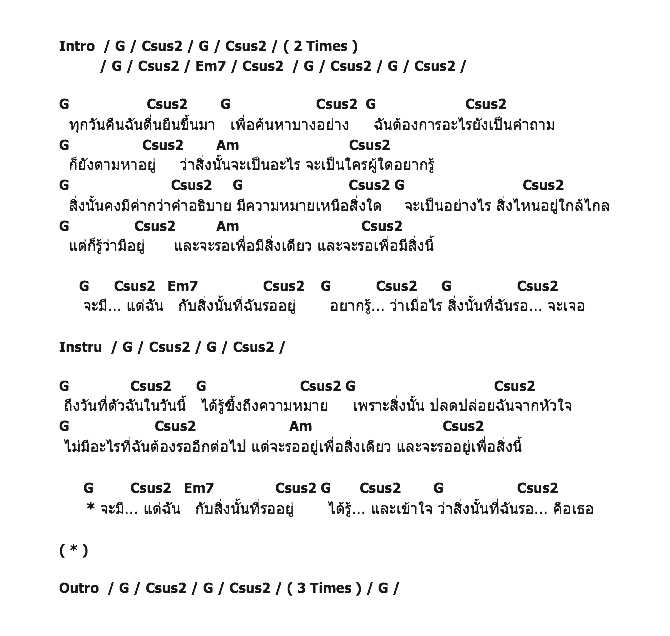 Intro / G / Csus2 / G / Csus2 / ( 2 Times )
/ G / Csus2 / Em7 / Csus2 / G / Csus2 / G / Csus2 /

G Csus2 G Csus2 G Csus2
ทุกวันคืนฉันตื่นยืนขึ้นมา เพื่อค้นหาบางอย่าง ฉันต้องการอะไรยังเป็นคำถาม
G Csus2 Am Csus2
ก็ยังตามหาอยู่ ว่าสิ่งนั้นจะเป็นอะไร จะเป็นใครผู้ใดอยากรู้
G Csus2 G Csus2 G Csus2
สิ่งนั้นคงมีค่ากว่าคำอธิบาย มีความหมายเหนือสิ่งใด จะเป็นอย่างไร สิ่งไหนอยู่ใกล้ไกล
G Csus2 Am Csus2
แต่ก็รู้ว่ามีอยู่ และจะรอเพื่อมีสิ่งเดียว และจะรอเพื่อมีสิ่งนี้

G Csus2 Em7 Csus2 G Csus2 G Csus2
จะมี... แต่ฉัน กับสิ่งนั้นที่ฉันรออยู่ อยากรู้... ว่าเมื่อไร สิ่งนั้นที่ฉันรอ... จะเจอ

Instru / G / Csus2 / G / Csus2 /

G Csus2 G Csus2 G Csus2
ถึงวันที่ตัวฉันในวันนี้ ได้รู้ซึ้งถึงความหมาย เพราะสิ่งนั้น ปลดปล่อยฉันจากหัวใจ
G Csus2 Am Csus2
ไม่มีอะไรที่ฉันต้องรออีกต่อไป แต่จะรออยู่เพื่อสิ่งเดียว และจะรออยู่เพื่อสิ่งนี้

G Csus2 Em7 Csus2 G Csus2 G Csus2
* จะมี... แต่ฉัน กับสิ่งนั้นที่รออยู่ ได้รู้... และเข้าใจ ว่าสิ่งนั้นที่ฉันรอ... คือเธอ

( * )

Outro / G / Csus2 / G / Csus2 / ( 3 Times ) / G /